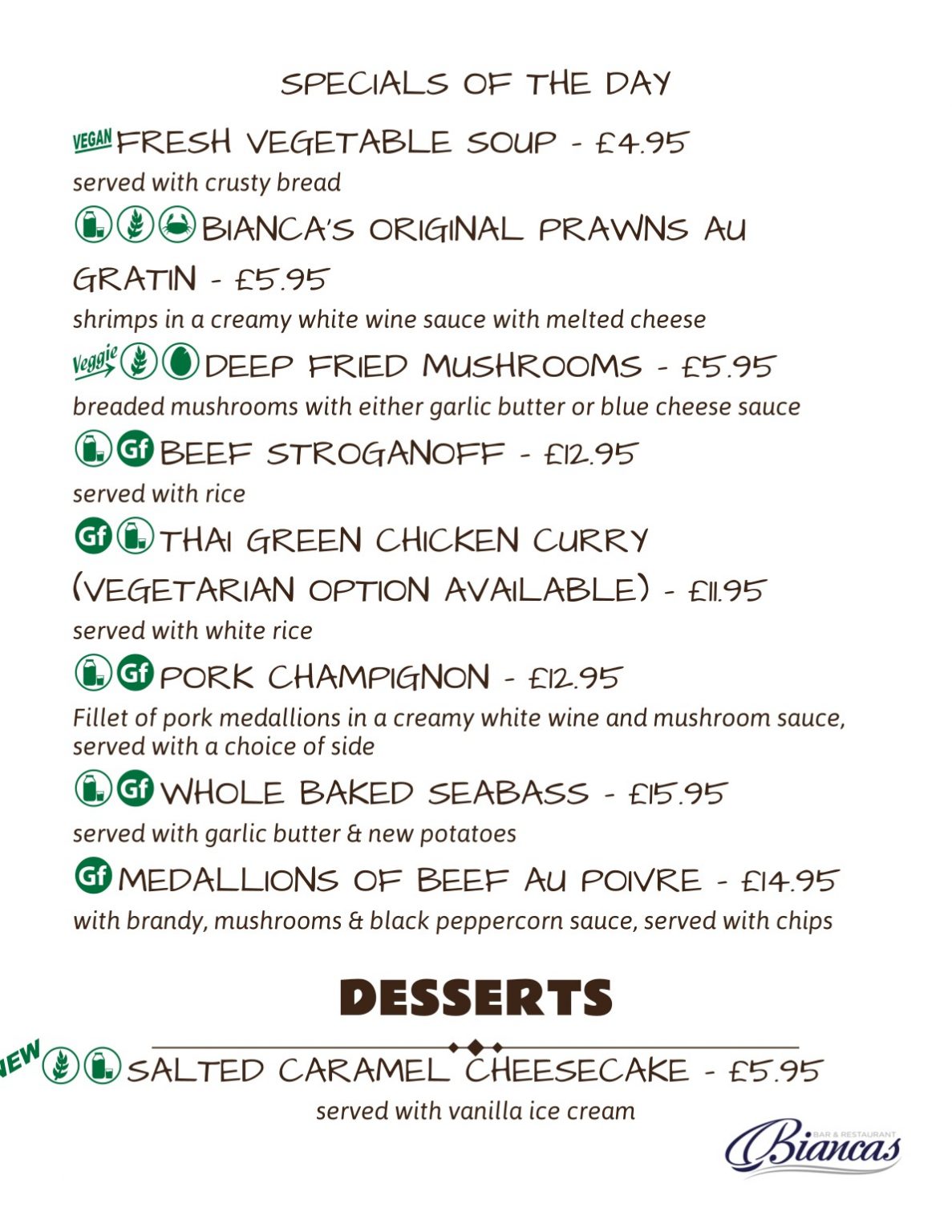 SPECIALS OF THE DAY

VEGAN FRESH VEGETABLE SOUP - £4.95
served with crusty bread

BIANCA'S ORIGINAL PRAWNS AU GRATIN - £5.95
shrimps in a creamy white wine sauce with melted cheese

Veggie DEEP FRIED MUSHROOMS - £5.95
breaded mushrooms with either garlic butter or blue cheese sauce

Gf BEEF STROGANOFF - £12.95
served with rice

Gf THAI GREEN CHICKEN CURRY (VEGETARIAN OPTION AVAILABLE) - £11.95
served with white rice

Gf PORK CHAMPIGNON - £12.95
Fillet of pork medallions in a creamy white wine and mushroom sauce, served with a choice of side

Gf WHOLE BAKED SEABASS - £15.95
served with garlic butter & new potatoes

Gf MEDALLIONS OF BEEF AU POIVRE - £14.95
with brandy, mushrooms & black peppercorn sauce, served with chips

DESSERTS

NEW SALTED CARAMEL CHEESECAKE - £5.95
served with vanilla ice cream

BAR & RESTAURANT Biancas